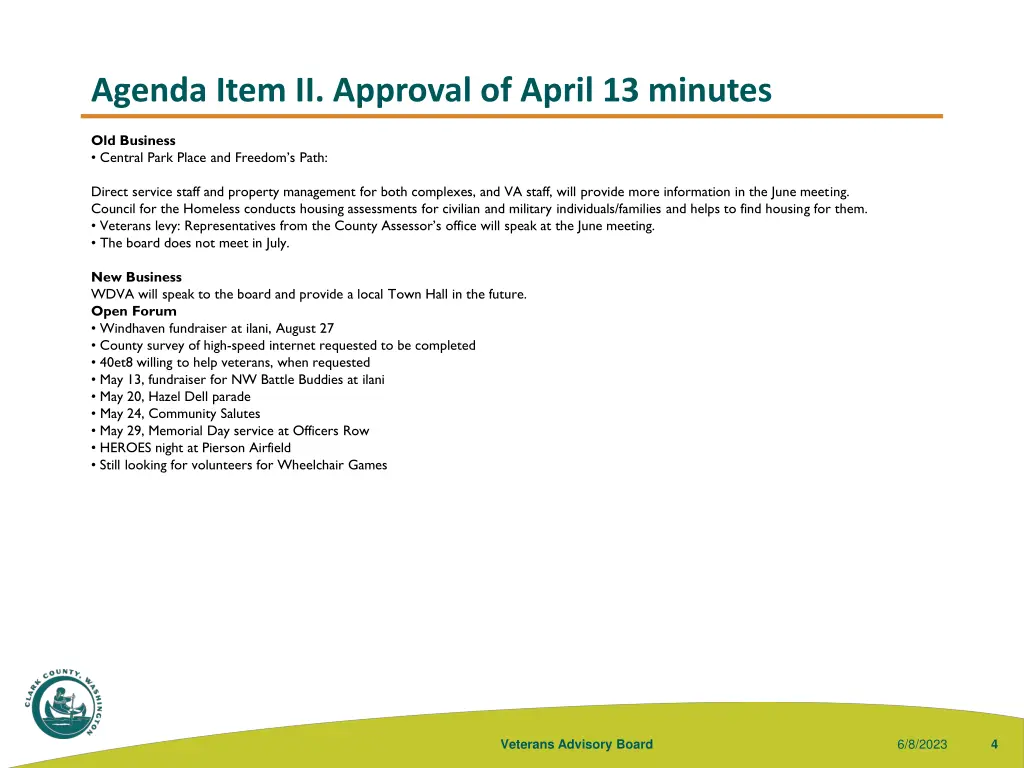 Agenda Item II. Approval of April 13 minutes

Old Business
• Central Park Place and Freedom's Path:

Direct service staff and property management for both complexes, and VA staff, will provide more information in the June meeting.
Council for the Homeless conducts housing assessments for civilian and military individuals/families and helps to find housing for them.
• Veterans levy: Representatives from the County Assessor's office will speak at the June meeting.
• The board does not meet in July.

New Business
WDVA will speak to the board and provide a local Town Hall in the future.
Open Forum
• Windhaven fundraiser at ilani, August 27
• County survey of high-speed internet requested to be completed
• 40et8 willing to help veterans, when requested
• May 13, fundraiser for NW Battle Buddies at ilani
• May 20, Hazel Dell parade
• May 24, Community Salutes
• May 29, Memorial Day service at Officers Row
• HEROES night at Pierson Airfield
• Still looking for volunteers for Wheelchair Games

CLARK COUNTY, WASHINGTON

Veterans Advisory Board
6/8/2023
4